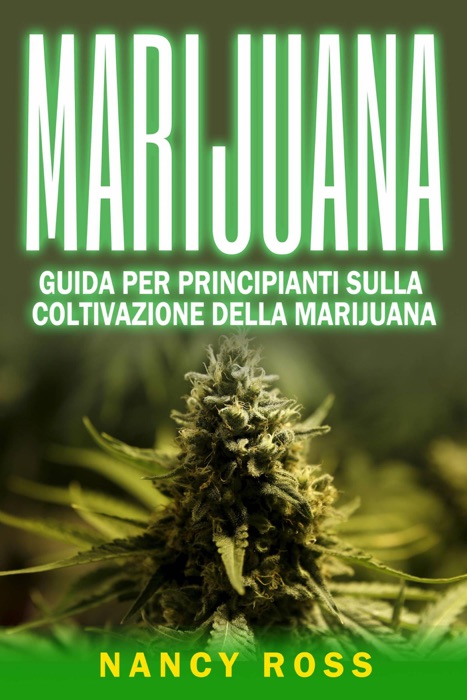 MARIJUANA

GUIDA PER PRINCIPIANTI SULLA COLTIVAZIONE DELLA MARIJUANA

NANCY ROSS